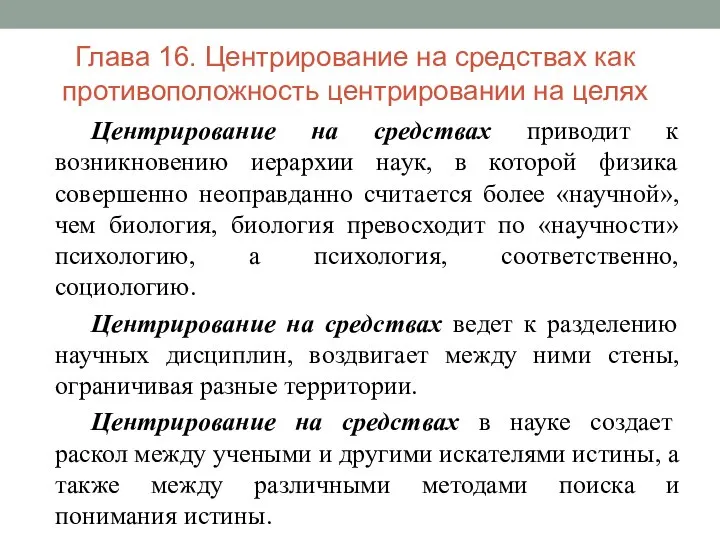 Глава 16. Центрирование на средствах как противоположность центрировании на целях

Центрирование на средствах приводит к возникновению иерархии наук, в которой физика совершенно неоправданно считается более «научной», чем биология, биология превосходит по «научности» психологию, а психология, соответственно, социологию.

Центрирование на средствах ведет к разделению научных дисциплин, воздвигает между ними стены, ограничивая разные территории.

Центрирование на средствах в науке создает раскол между учеными и другими искателями истины, а также между различными методами поиска и понимания истины.